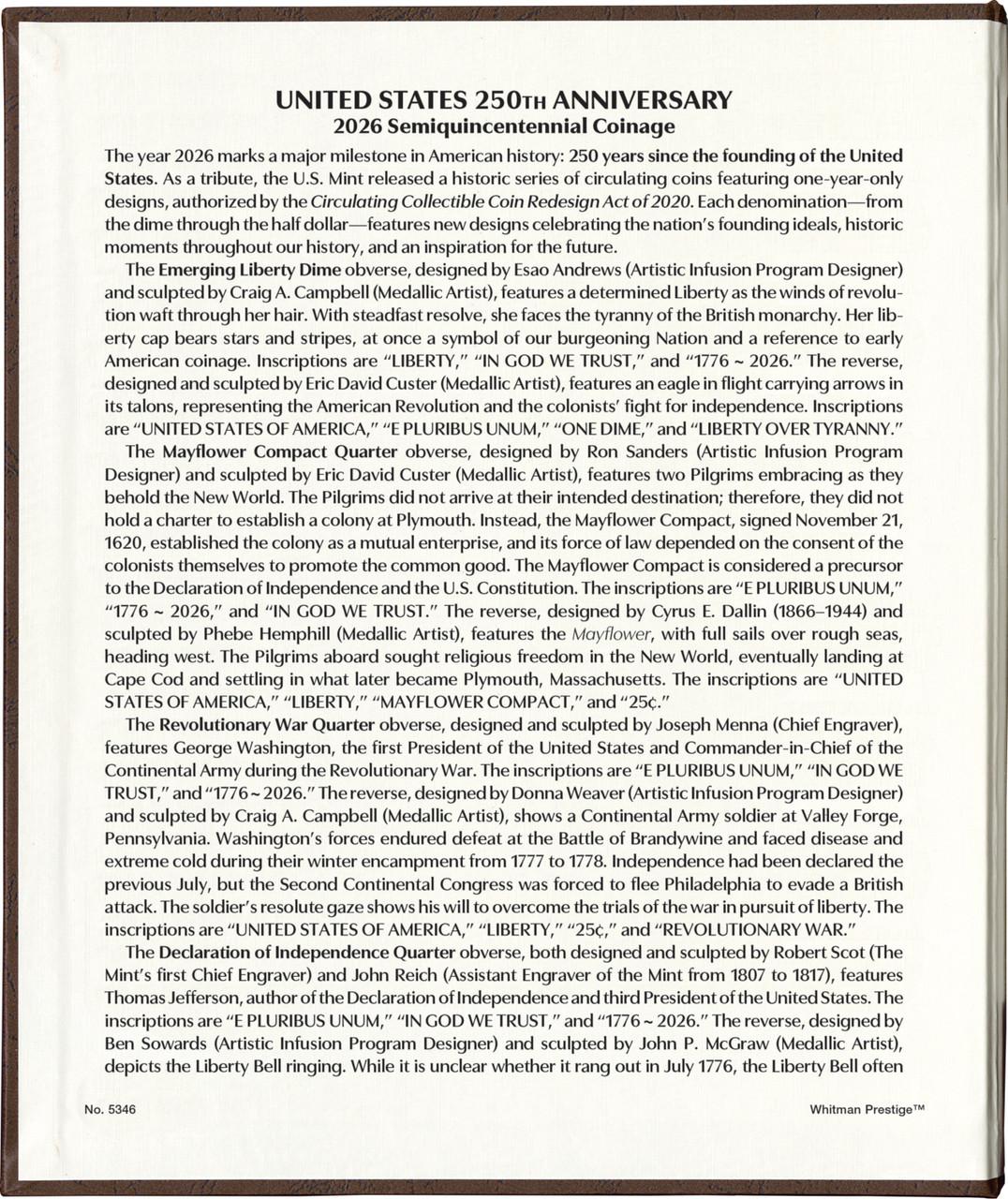 UNITED STATES 250TH ANNIVERSARY
2026 Semiquincentennial Coinage

The year 2026 marks a major milestone in American history: 250 years since the founding of the United States. As a tribute, the U.S. Mint released a historic series of circulating coins featuring one-year-only designs, authorized by the Circulating Collectible Coin Redesign Act of 2020. Each denomination—from the dime through the half dollar—features new designs celebrating the nation's founding ideals, historic moments throughout our history, and an inspiration for the future.

The Emerging Liberty Dime obverse, designed by Esao Andrews (Artistic Infusion Program Designer) and sculpted by Craig A. Campbell (Medallic Artist), features a determined Liberty as the winds of revolution waft through her hair. With steadfast resolve, she faces the tyranny of the British monarchy. Her liberty cap bears stars and stripes, at once a symbol of our burgeoning Nation and a reference to early American coinage. Inscriptions are "LIBERTY," "IN GOD WE TRUST," and "1776 ~ 2026." The reverse, designed and sculpted by Eric David Custer (Medallic Artist), features an eagle in flight carrying arrows in its talons, representing the American Revolution and the colonists' fight for independence. Inscriptions are "UNITED STATES OF AMERICA," "E PLURIBUS UNUM," "ONE DIME," and "LIBERTY OVER TYRANNY."

The Mayflower Compact Quarter obverse, designed by Ron Sanders (Artistic Infusion Program Designer) and sculpted by Eric David Custer (Medallic Artist), features two Pilgrims embracing as they behold the New World. The Pilgrims did not arrive at their intended destination; therefore, they did not hold a charter to establish a colony at Plymouth. Instead, the Mayflower Compact, signed November 21, 1620, established the colony as a mutual enterprise, and its force of law depended on the consent of the colonists themselves to promote the common good. The Mayflower Compact is considered a precursor to the Declaration of Independence and the U.S. Constitution. The inscriptions are "E PLURIBUS UNUM," "1776 ~ 2026," and "IN GOD WE TRUST." The reverse, designed by Cyrus E. Dallin (1866–1944) and sculpted by Phebe Hemphill (Medallic Artist), features the Mayflower, with full sails over rough seas, heading west. The Pilgrims aboard sought religious freedom in the New World, eventually landing at Cape Cod and settling in what later became Plymouth, Massachusetts. The inscriptions are "UNITED STATES OF AMERICA," "LIBERTY," "MAYFLOWER COMPACT," and "25¢."

The Revolutionary War Quarter obverse, designed and sculpted by Joseph Menna (Chief Engraver), features George Washington, the first President of the United States and Commander-in-Chief of the Continental Army during the Revolutionary War. The inscriptions are "E PLURIBUS UNUM," "IN GOD WE TRUST," and "1776 ~ 2026." The reverse, designed by Donna Weaver (Artistic Infusion Program Designer) and sculpted by Craig A. Campbell (Medallic Artist), shows a Continental Army soldier at Valley Forge, Pennsylvania. Washington's forces endured defeat at the Battle of Brandywine and faced disease and extreme cold during their winter encampment from 1777 to 1778. Independence had been declared the previous July, but the Second Continental Congress was forced to flee Philadelphia to evade a British attack. The soldier's resolute gaze shows his will to overcome the trials of the war in pursuit of liberty. The inscriptions are "UNITED STATES OF AMERICA," "LIBERTY," "25¢," and "REVOLUTIONARY WAR."

The Declaration of Independence Quarter obverse, both designed and sculpted by Robert Scot (The Mint's first Chief Engraver) and John Reich (Assistant Engraver of the Mint from 1807 to 1817), features Thomas Jefferson, author of the Declaration of Independence and third President of the United States. The inscriptions are "E PLURIBUS UNUM," "IN GOD WE TRUST," and "1776 ~ 2026." The reverse, designed by Ben Sowards (Artistic Infusion Program Designer) and sculpted by John P. McGraw (Medallic Artist), depicts the Liberty Bell ringing. While it is unclear whether it rang out in July 1776, the Liberty Bell often

No. 5346

Whitman Prestige™